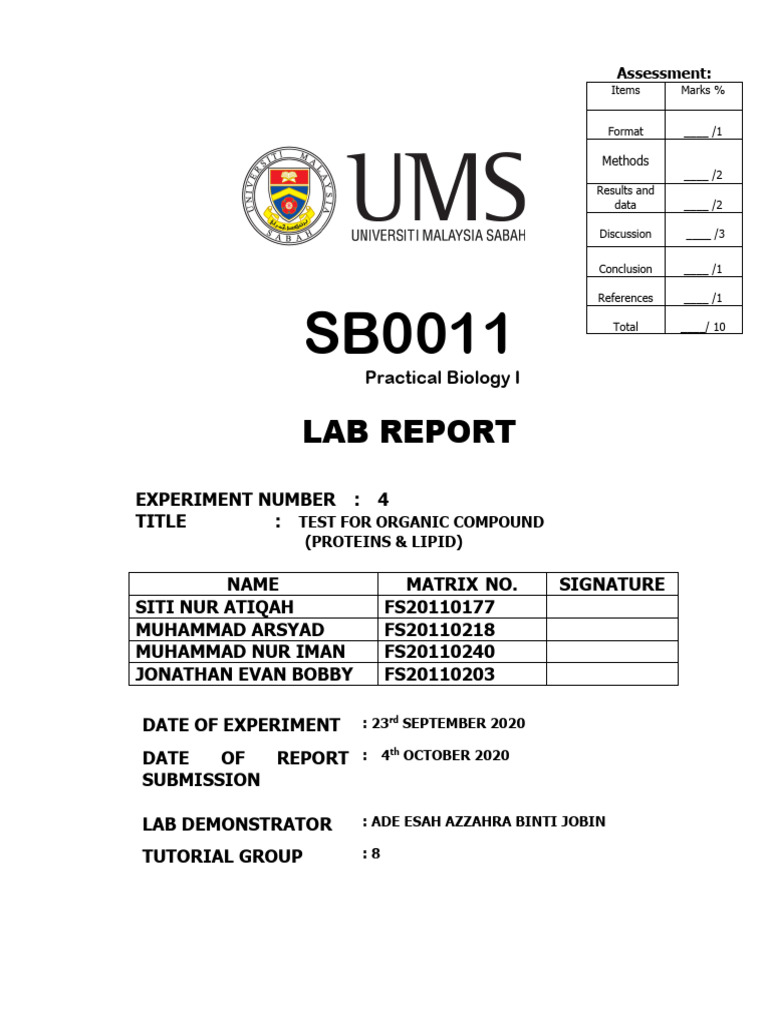 Assessment:

| Items | Marks % |
|---|---|
| Format | ____ /1 |
| Methods | ____ /2 |
| Results and data | ____ /2 |
| Discussion | ____ /3 |
| Conclusion | ____ /1 |
| References | ____ /1 |
| Total | ____ / 10 |

UNIVERSITI MALAYSIA SABAH

UMS
UNIVERSITI MALAYSIA SABAH

SB0011

Practical Biology I

LAB REPORT

EXPERIMENT NUMBER : 4
TITLE : TEST FOR ORGANIC COMPOUND (PROTEINS & LIPID)

| NAME | MATRIX NO. | SIGNATURE |
|---|---|---|
| SITI NUR ATIQAH | FS20110177 | |
| MUHAMMAD ARSYAD | FS20110218 | |
| MUHAMMAD NUR IMAN | FS20110240 | |
| JONATHAN EVAN BOBBY | FS20110203 | |

DATE OF EXPERIMENT : 23$^{rd}$ SEPTEMBER 2020

DATE OF REPORT SUBMISSION : 4$^{th}$ OCTOBER 2020

LAB DEMONSTRATOR : ADE ESAH AZZAHRA BINTI JOBIN

TUTORIAL GROUP : 8